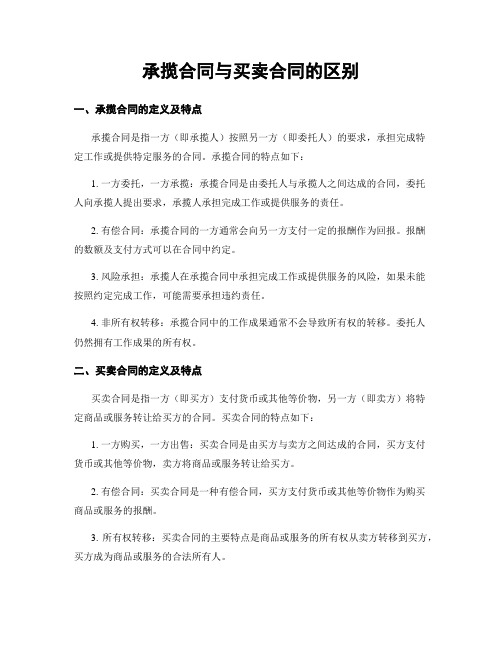 承揽合同与买卖合同的区别

一、承揽合同的定义及特点

承揽合同是指一方（即承揽人）按照另一方（即委托人）的要求，承担完成特定工作或提供特定服务的合同。承揽合同的特点如下：

1. 一方委托，一方承揽：承揽合同是由委托人与承揽人之间达成的合同，委托人向承揽人提出要求，承揽人承担完成工作或提供服务的责任。

2. 有偿合同：承揽合同的一方通常会向另一方支付一定的报酬作为回报。报酬的数额及支付方式可以在合同中约定。

3. 风险承担：承揽人在承揽合同中承担完成工作或提供服务的风险，如果未能按照约定完成工作，可能需要承担违约责任。

4. 非所有权转移：承揽合同中的工作成果通常不会导致所有权的转移。委托人仍然拥有工作成果的所有权。

二、买卖合同的定义及特点

买卖合同是指一方（即买方）支付货币或其他等价物，另一方（即卖方）将特定商品或服务转让给买方的合同。买卖合同的特点如下：

1. 一方购买，一方出售：买卖合同是由买方与卖方之间达成的合同，买方支付货币或其他等价物，卖方将商品或服务转让给买方。

2. 有偿合同：买卖合同是一种有偿合同，买方支付货币或其他等价物作为购买商品或服务的报酬。

3. 所有权转移：买卖合同的主要特点是商品或服务的所有权从卖方转移到买方，买方成为商品或服务的合法所有人。